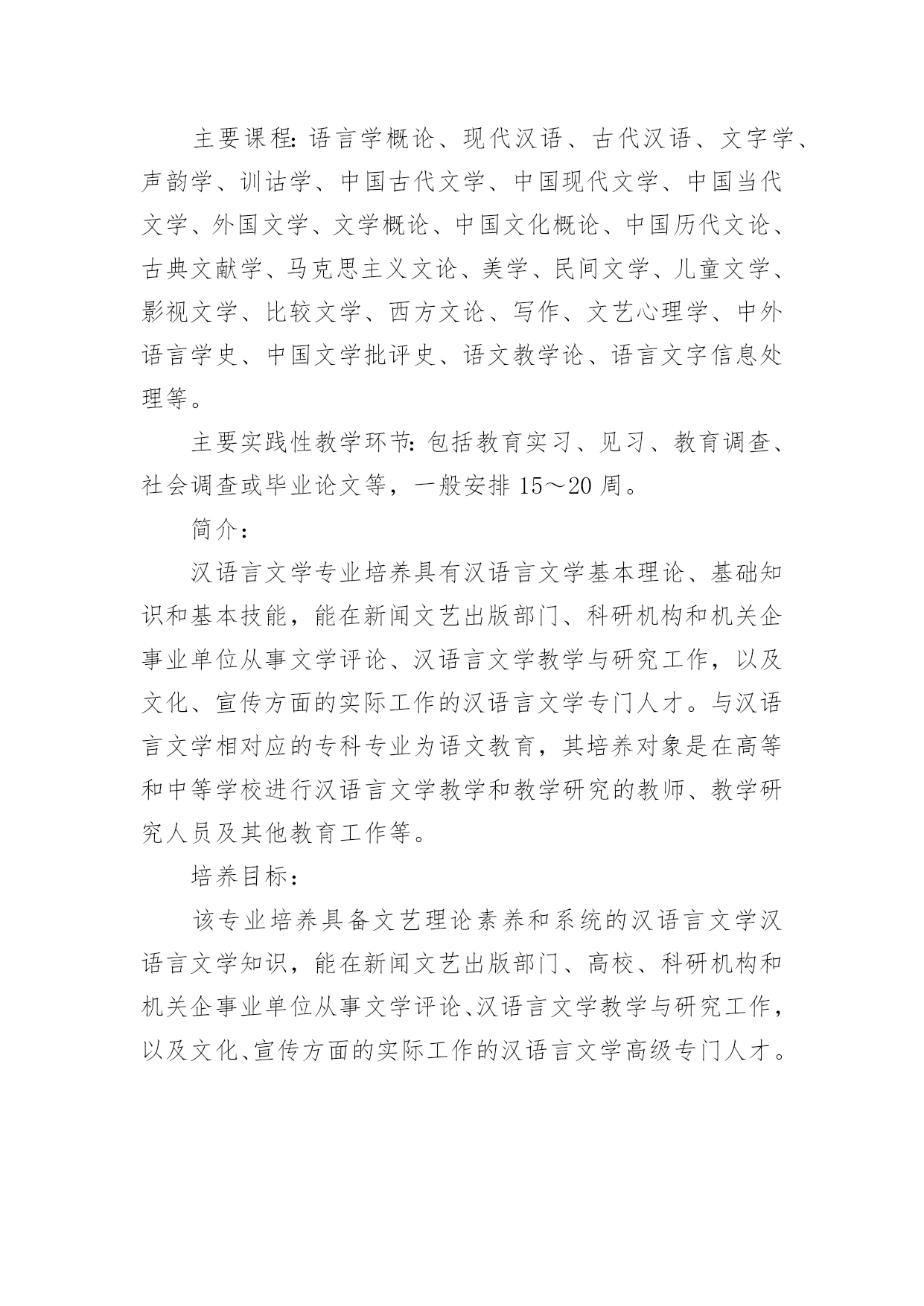 主要课程：语言学概论、现代汉语、古代汉语、文字学、声韵学、训诂学、中国古代文学、中国现代文学、中国当代文学、外国文学、文学概论、中国文化概论、中国历代文论、古典文献学、马克思主义文论、美学、民间文学、儿童文学、影视文学、比较文学、西方文论、写作、文艺心理学、中外语言学史、中国文学批评史、语文教学论、语言文字信息处理等。

主要实践性教学环节：包括教育实习、见习、教育调查、社会调查或毕业论文等，一般安排 15～20 周。

简介：

汉语言文学专业培养具有汉语言文学基本理论、基础知识和基本技能，能在新闻文艺出版部门、科研机构和机关企事业单位从事文学评论、汉语言文学教学与研究工作，以及文化、宣传方面的实际工作的汉语言文学专门人才。与汉语言文学相对应的专科专业为语文教育，其培养对象是在高等和中等学校进行汉语言文学教学和教学研究的教师、教学研究人员及其他教育工作等。

培养目标：

该专业培养具备文艺理论素养和系统的汉语言文学汉语言文学知识，能在新闻文艺出版部门、高校、科研机构和机关企事业单位从事文学评论、汉语言文学教学与研究工作，以及文化、宣传方面的实际工作的汉语言文学高级专门人才。